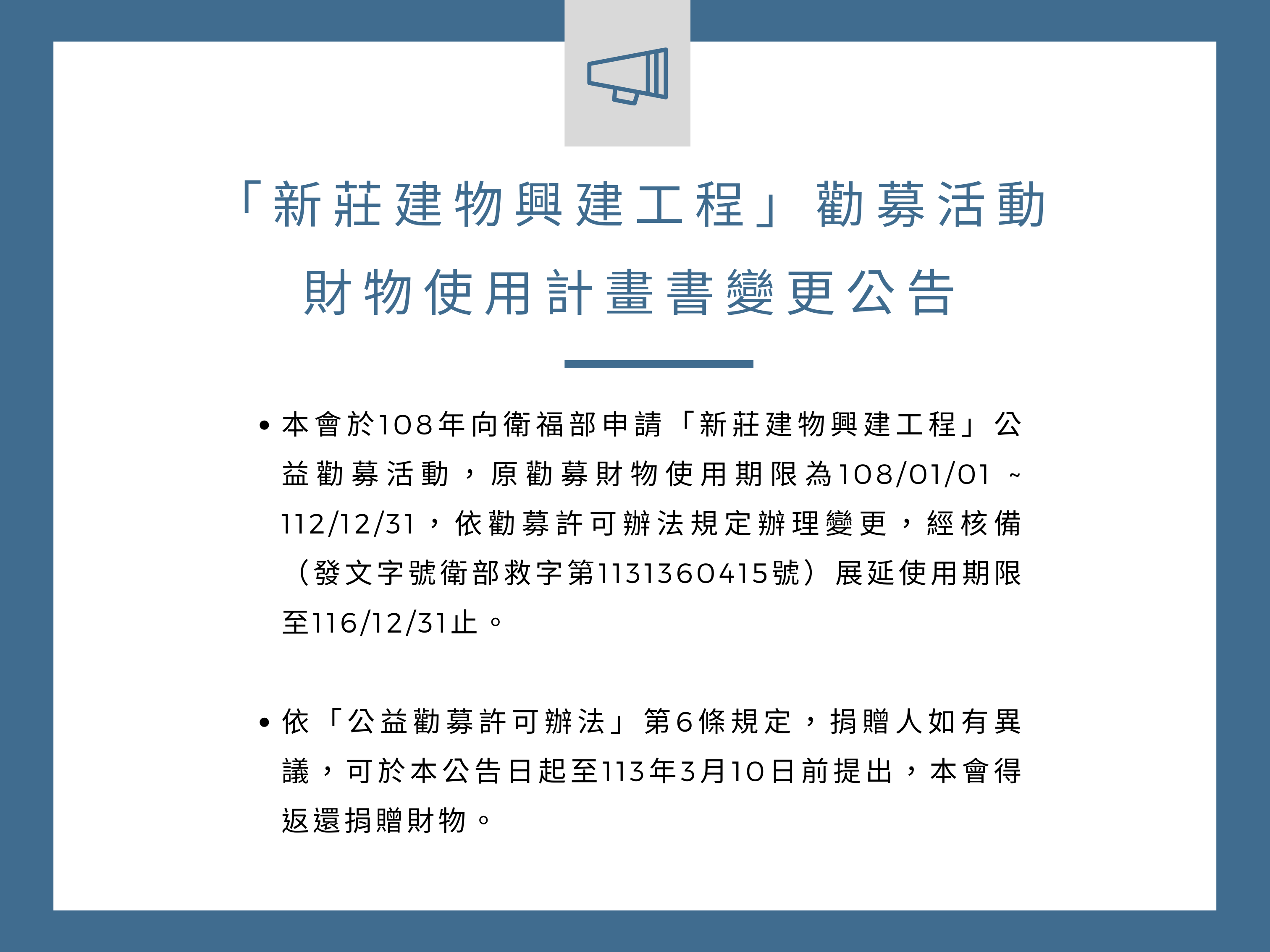 「新莊建物興建工程」勸募活動
財物使用計畫書變更公告

• 本會於108年向衛福部申請「新莊建物興建工程」公益勸募活動，原勸募財物使用期限為108/01/01 ~ 112/12/31，依勸募許可辦法規定辦理變更，經核備（發文字號衛部救字第1131360415號）展延使用期限至116/12/31止。

• 依「公益勸募許可辦法」第6條規定，捐贈人如有異議，可於本公告日起至113年3月10日前提出，本會得返還捐贈財物。